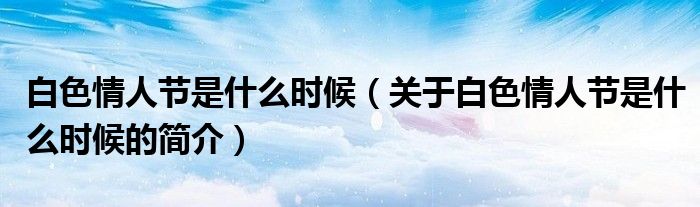 白色情人节是什么时候（关于白色情人节是什么时候的简介）